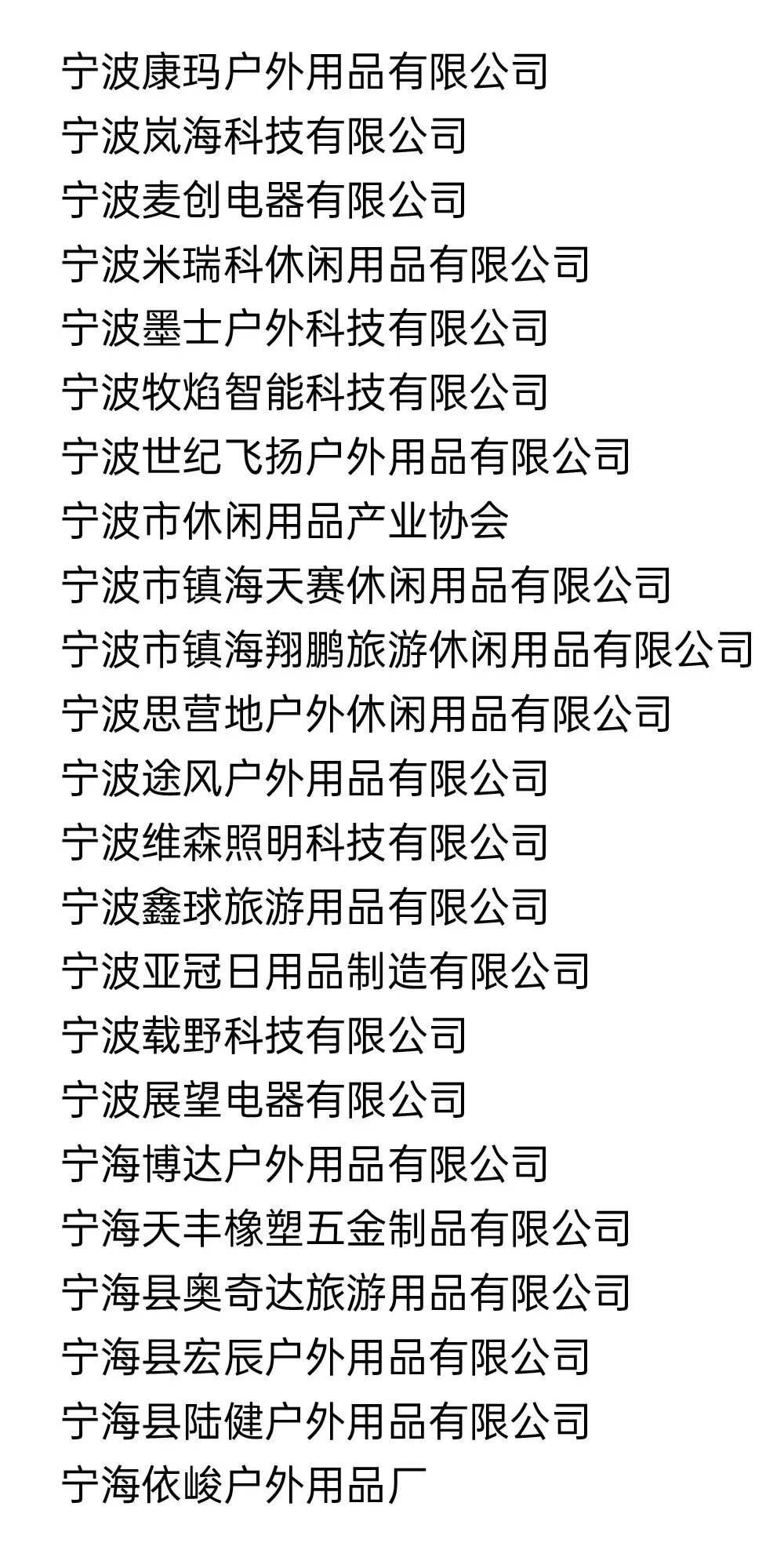 宁波康玛户外用品有限公司
宁波岚海科技有限公司
宁波麦创电器有限公司
宁波米瑞科休闲用品有限公司
宁波墨士户外科技有限公司
宁波牧焰智能科技有限公司
宁波世纪飞扬户外用品有限公司
宁波市休闲用品产业协会
宁波市镇海天赛休闲用品有限公司
宁波市镇海翔鹏旅游休闲用品有限公司
宁波思营地户外休闲用品有限公司
宁波途风户外用品有限公司
宁波维森照明科技有限公司
宁波鑫球旅游用品有限公司
宁波亚冠日用品制造有限公司
宁波载野科技有限公司
宁波展望电器有限公司
宁海博达户外用品有限公司
宁海天丰橡塑五金制品有限公司
宁海县奥奇达旅游用品有限公司
宁海县宏辰户外用品有限公司
宁海县陆健户外用品有限公司
宁海依峻户外用品厂